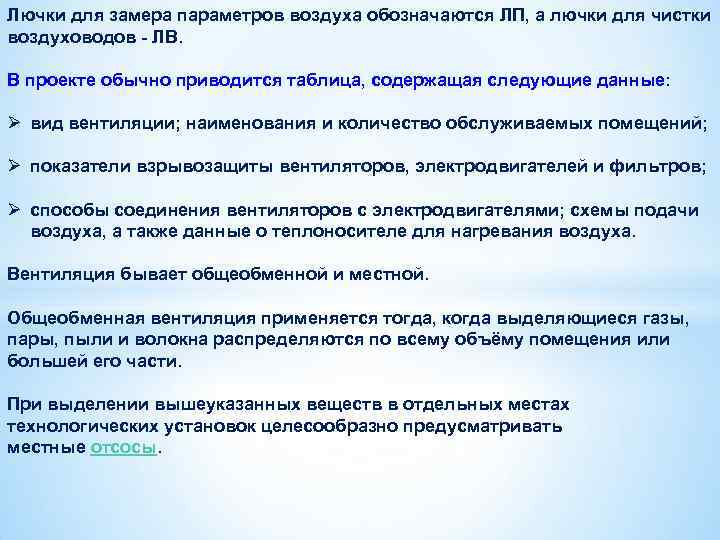 Лючки для замера параметров воздуха обозначаются ЛП, а лючки для чистки воздуховодов - ЛВ.

В проекте обычно приводится таблица, содержащая следующие данные:

➢ вид вентиляции; наименования и количество обслуживаемых помещений;

➢ показатели взрывозащиты вентиляторов, электродвигателей и фильтров;

➢ способы соединения вентиляторов с электродвигателями; схемы подачи воздуха, а также данные о теплоносителе для нагревания воздуха.

Вентиляция бывает общеобменной и местной.

Общеобменная вентиляция применяется тогда, когда выделяющиеся газы, пары, пыли и волокна распределяются по всему объёму помещения или большей его части.

При выделении вышеуказанных веществ в отдельных местах технологических установок целесообразно предусматривать местные отсосы.